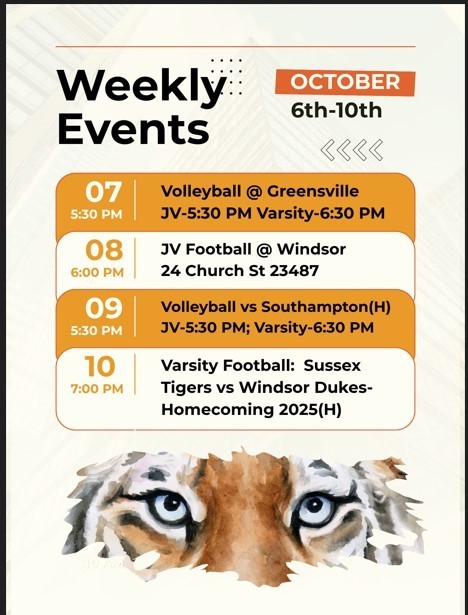 Weekly Events

OCTOBER
6th-10th

07
5:30 PM
Volleyball @ Greensville
JV-5:30 PM Varsity-6:30 PM

08
6:00 PM
JV Football @ Windsor
24 Church St 23487

09
5:30 PM
Volleyball vs Southampton(H)
JV-5:30 PM; Varsity-6:30 PM

10
7:00 PM
Varsity Football: Sussex Tigers vs Windsor Dukes-Homecoming 2025(H)